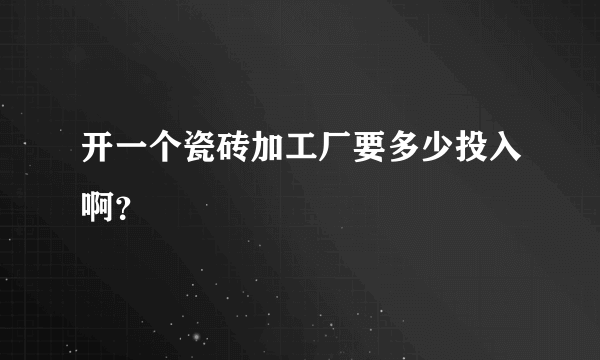 开一个瓷砖加工厂要多少投入啊？